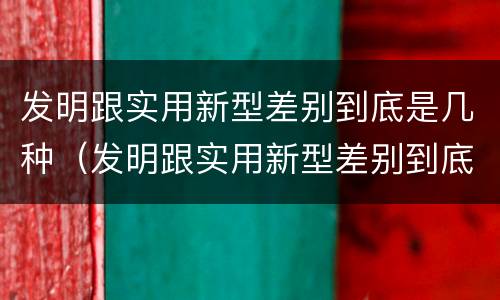 发明跟实用新型差别到底是几种（发明跟实用新型差别到底